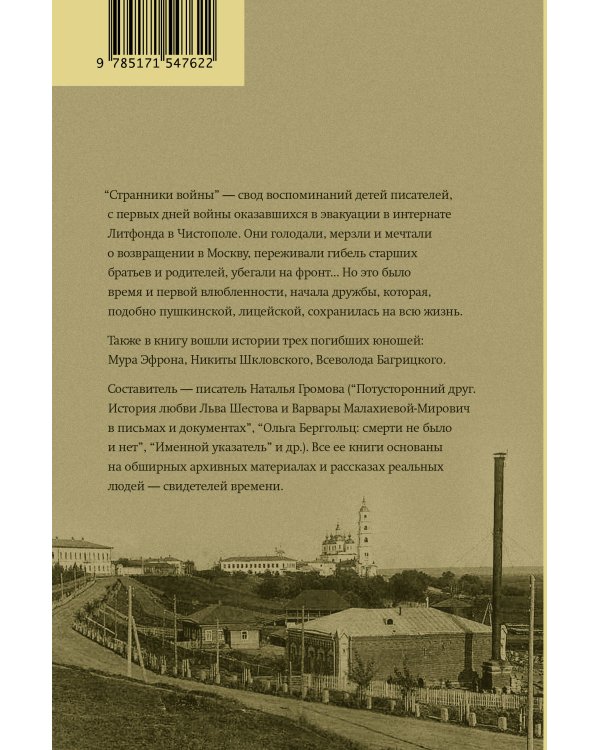 9 785171 547622

“Странники войны” — свод воспоминаний детей писателей, с первых дней войны оказавшихся в эвакуации в интернате Литфонда в Чистополе. Они голодали, мерзли и мечтали о возвращении в Москву, переживали гибель старших братьев и родителей, убегали на фронт... Но это было время и первой влюбленности, начала дружбы, которая, подобно пушкинской, лицейской, сохранилась на всю жизнь.

Также в книгу вошли истории трех погибших юношей: Мура Эфрона, Никиты Шкловского, Всеволода Багрицкого.

Составитель — писатель Наталья Громова (“Потусторонний друг. История любви Льва Шестова и Варвары Малахиевой-Мирович в письмах и документах”, “Ольга Берггольц: смерти не было и нет”, “Именной указатель” и др.). Все ее книги основаны на обширных архивных материалах и рассказах реальных людей — свидетелей времени.